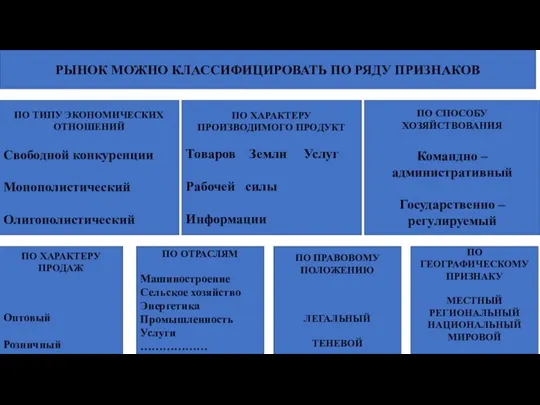 РЫНОК МОЖНО КЛАССИФИЦИРОВАТЬ ПО РЯДУ ПРИЗНАКОВ

ПО ТИПУ ЭКОНОМИЧЕСКИХ ОТНОШЕНИЙ

Свободной конкуренции

Монополистический

Олигополистический

ПО ХАРАКТЕРУ ПРОИЗВОДИМОГО ПРОДУКТ

Товаров Земли Услуг

Рабочей силы

Информации

ПО СПОСОБУ ХОЗЯЙСТВОВАНИЯ

Командно – административный

Государственно – регулируемый

ПО ХАРАКТЕРУ ПРОДАЖ

Оптовый

Розничный

ПО ОТРАСЛЯМ

Машиностроение
Сельское хозяйство
Энергетика
Промышленность
Услуги
………………

ПО ПРАВОВОМУ ПОЛОЖЕНИЮ

ЛЕГАЛЬНЫЙ

ТЕНЕВОЙ

ПО ГЕОГРАФИЧЕСКОМУ ПРИЗНАКУ

МЕСТНЫЙ
РЕГИОНАЛЬНЫЙ
НАЦИОНАЛЬНЫЙ
МИРОВОЙ